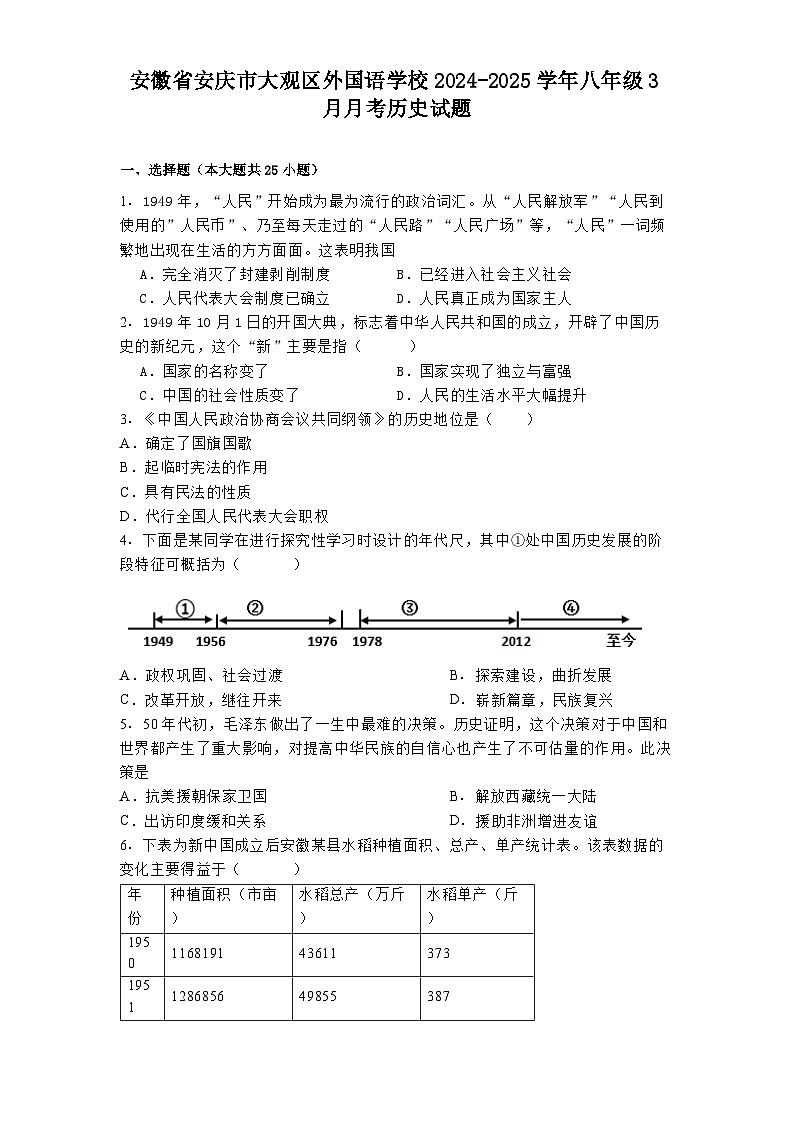 安徽省安庆市大观区外国语学校2024-2025学年八年级3月月考历史试题

一、选择题（本大题共25小题）

1．1949年，“人民”开始成为最为流行的政治词汇。从“人民解放军”“人民到使用的”人民币”、乃至每天走过的“人民路”“人民广场”等，“人民”一词频繁地出现在生活的方方面面。这表明我国
A．完全消灭了封建剥削制度　　B．已经进入社会主义社会
C．人民代表大会制度已确立　　D．人民真正成为国家主人

2．1949年10月1日的开国大典，标志着中华人民共和国的成立，开辟了中国历史的新纪元，这个“新”主要是指（　　）
A．国家的名称变了　　B．国家实现了独立与富强
C．中国的社会性质变了　　D．人民的生活水平大幅提升

3．《中国人民政治协商会议共同纲领》的历史地位是（　　）
A．确定了国旗国歌
B．起临时宪法的作用
C．具有民法的性质
D．代行全国人民代表大会职权

4．下面是某同学在进行探究性学习时设计的年代尺，其中①处中国历史发展的阶段特征可概括为（　　）

①　②　③　④
1949　1956　1976　1978　2012　至今

A．政权巩固、社会过渡　　B．探索建设，曲折发展
C．改革开放，继往开来　　D．崭新篇章，民族复兴

5．50年代初，毛泽东做出了一生中最难的决策。历史证明，这个决策对于中国和世界都产生了重大影响，对提高中华民族的自信心也产生了不可估量的作用。此决策是
A．抗美援朝保家卫国　　B．解放西藏统一大陆
C．出访印度缓和关系　　D．援助非洲增进友谊

6．下表为新中国成立后安徽某县水稻种植面积、总产、单产统计表。该表数据的变化主要得益于（　　）

| 年份 | 种植面积（市亩） | 水稻总产（万斤） | 水稻单产（斤） |
|---|---|---|---|
| 1950 | 1168191 | 43611 | 373 |
| 1951 | 1286856 | 49855 | 387 |